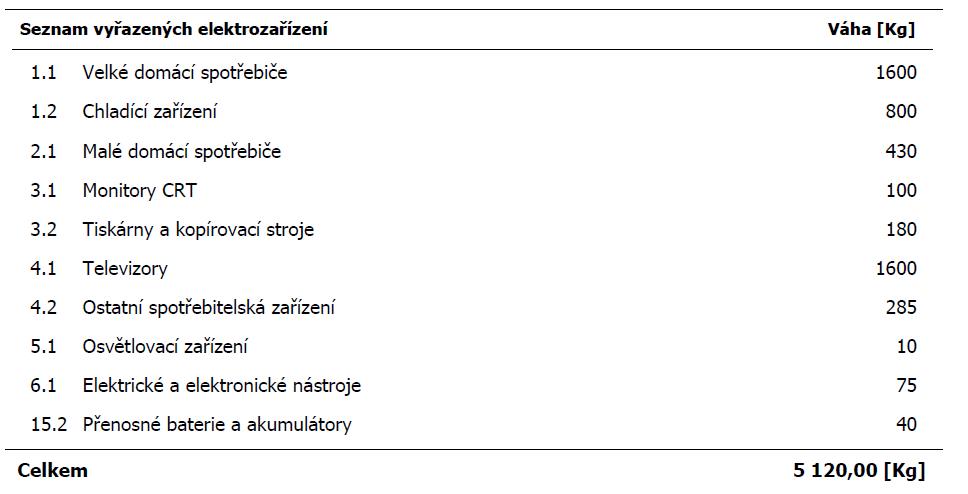 | Seznam vyřazených elektrozařízení | | Váha [Kg] |
|---|---|---|
| 1.1 | Velké domácí spotřebiče | 1600 |
| 1.2 | Chladící zařízení | 800 |
| 2.1 | Malé domácí spotřebiče | 430 |
| 3.1 | Monitory CRT | 100 |
| 3.2 | Tiskárny a kopírovací stroje | 180 |
| 4.1 | Televizory | 1600 |
| 4.2 | Ostatní spotřebitelská zařízení | 285 |
| 5.1 | Osvětlovací zařízení | 10 |
| 6.1 | Elektrické a elektronické nástroje | 75 |
| 15.2 | Přenosné baterie a akumulátory | 40 |
| Celkem | | 5 120,00 [Kg] |